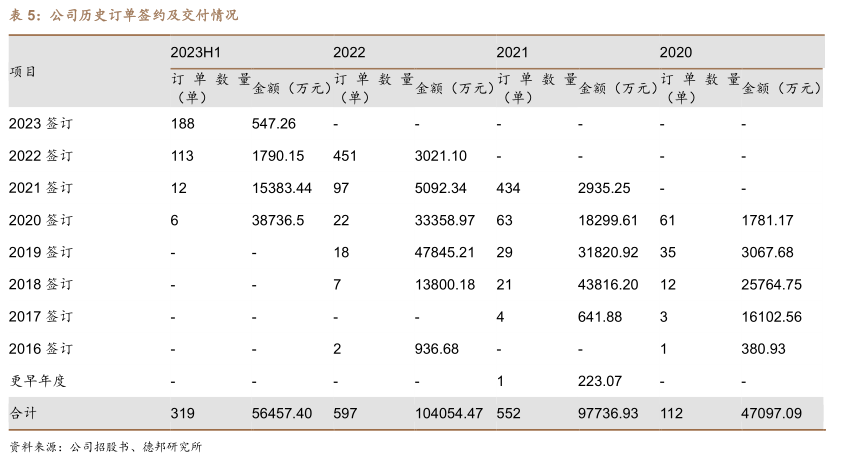 表5：公司历史订单签约及交付情况

| 项目 | 2023H1 | | 2022 | | 2021 | | 2020 | |
|---|---|---|---|---|---|---|---|---|
| | 订单数量（单） | 金额（万元） | 订单数量（单） | 金额（万元） | 订单数量（单） | 金额（万元） | 订单数量（单） | 金额（万元） |
| 2023签订 | 188 | 547.26 | - | - | - | - | - | - |
| 2022签订 | 113 | 1790.15 | 451 | 3021.10 | - | - | - | - |
| 2021签订 | 12 | 15383.44 | 97 | 5092.34 | 434 | 2935.25 | - | - |
| 2020签订 | 6 | 38736.5 | 22 | 33358.97 | 63 | 18299.61 | 61 | 1781.17 |
| 2019签订 | - | - | 18 | 47845.21 | 29 | 31820.92 | 35 | 3067.68 |
| 2018签订 | - | - | 7 | 13800.18 | 21 | 43816.20 | 12 | 25764.75 |
| 2017签订 | - | - | - | - | 4 | 641.88 | 3 | 16102.56 |
| 2016签订 | - | - | 2 | 936.68 | - | - | 1 | 380.93 |
| 更早年度 | - | - | - | - | 1 | 223.07 | - | - |
| 合计 | 319 | 56457.40 | 597 | 104054.47 | 552 | 97736.93 | 112 | 47097.09 |

资料来源：公司招股书、德邦研究所